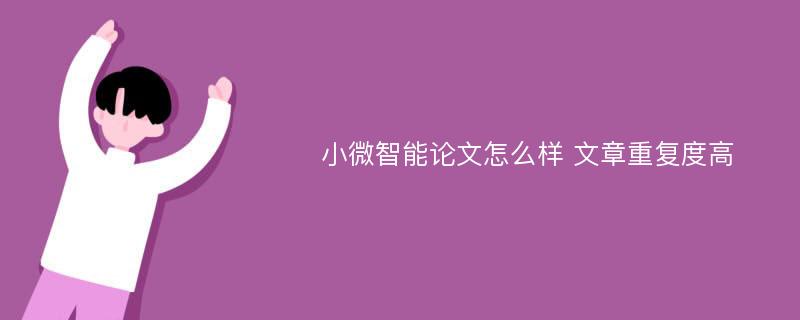 小微智能论文怎么样 文章重复度高